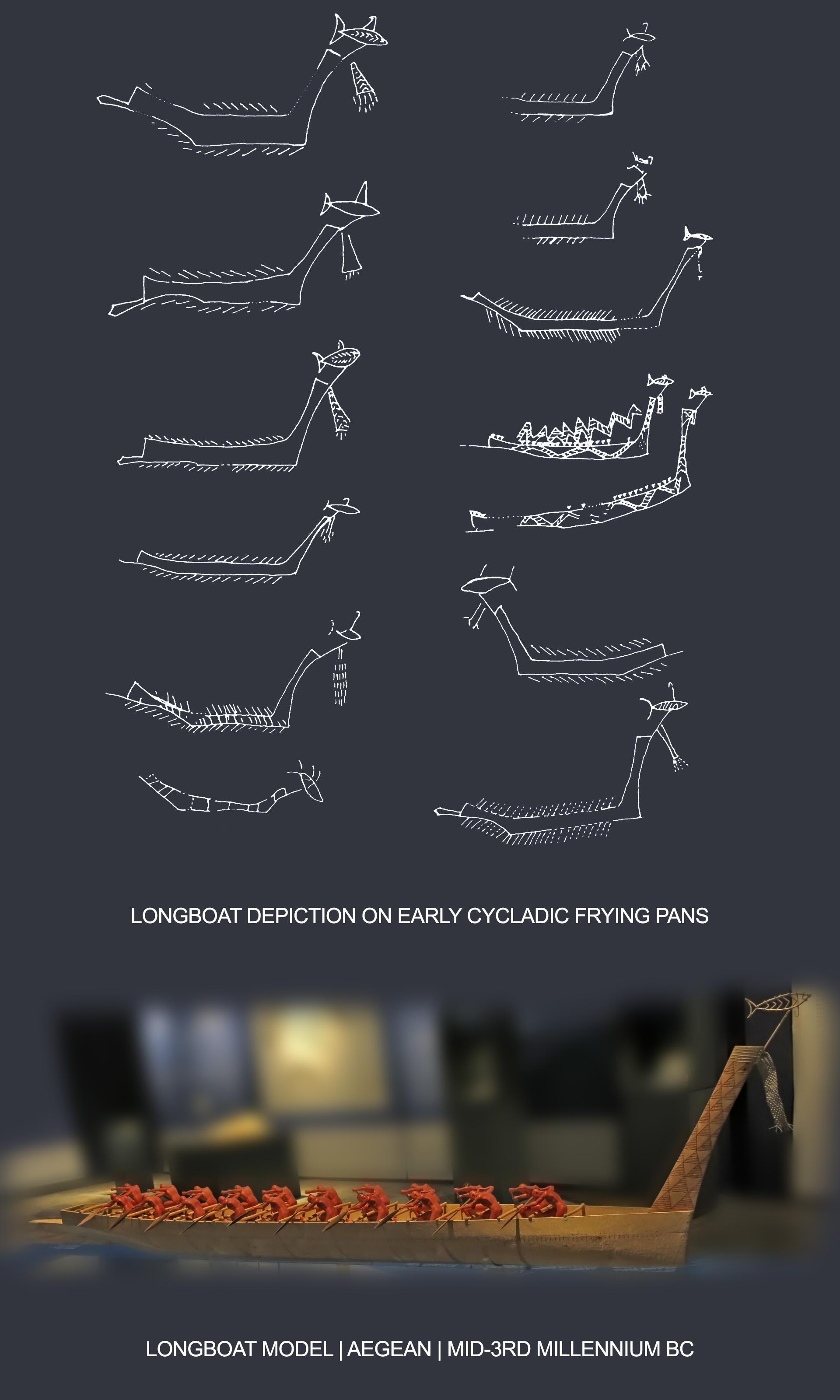 LONGBOAT DEPICTION ON EARLY CYCLADIC FRYING PANS

LONGBOAT MODEL | AEGEAN | MID-3RD MILLENNIUM BC